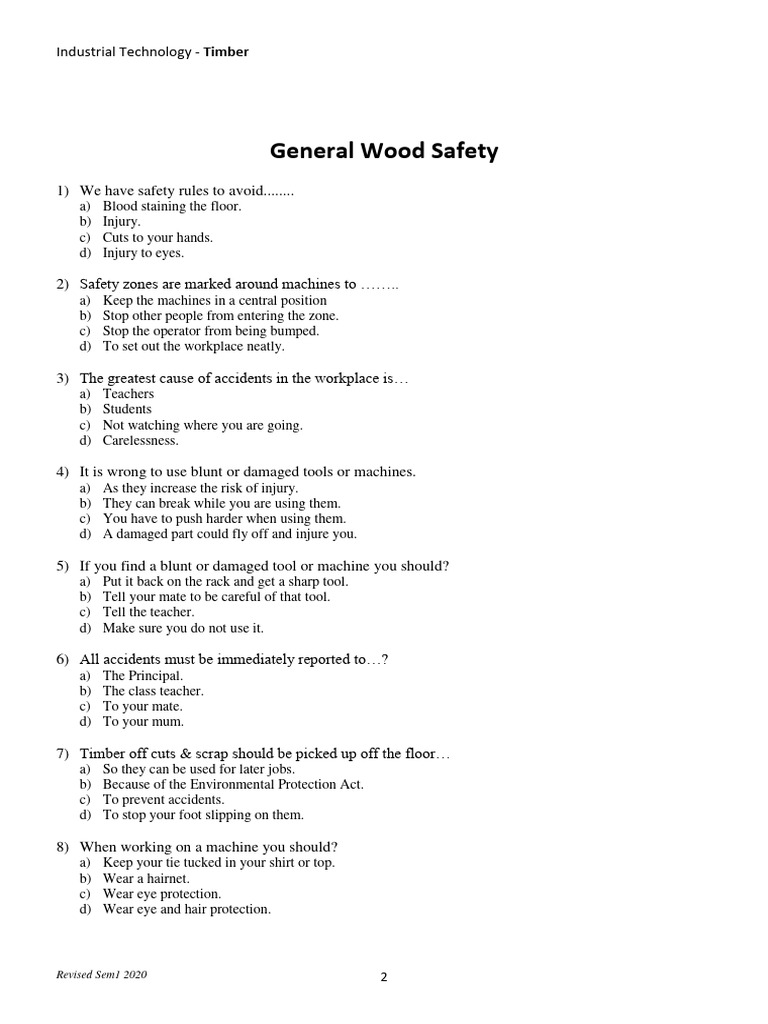 Industrial Technology - Timber

General Wood Safety

1) We have safety rules to avoid........
a) Blood staining the floor.
b) Injury.
c) Cuts to your hands.
d) Injury to eyes.

2) Safety zones are marked around machines to ……..
a) Keep the machines in a central position
b) Stop other people from entering the zone.
c) Stop the operator from being bumped.
d) To set out the workplace neatly.

3) The greatest cause of accidents in the workplace is…
a) Teachers
b) Students
c) Not watching where you are going.
d) Carelessness.

4) It is wrong to use blunt or damaged tools or machines.
a) As they increase the risk of injury.
b) They can break while you are using them.
c) You have to push harder when using them.
d) A damaged part could fly off and injure you.

5) If you find a blunt or damaged tool or machine you should?
a) Put it back on the rack and get a sharp tool.
b) Tell your mate to be careful of that tool.
c) Tell the teacher.
d) Make sure you do not use it.

6) All accidents must be immediately reported to…?
a) The Principal.
b) The class teacher.
c) To your mate.
d) To your mum.

7) Timber off cuts & scrap should be picked up off the floor…
a) So they can be used for later jobs.
b) Because of the Environmental Protection Act.
c) To prevent accidents.
d) To stop your foot slipping on them.

8) When working on a machine you should?
a) Keep your tie tucked in your shirt or top.
b) Wear a hairnet.
c) Wear eye protection.
d) Wear eye and hair protection.

Revised Sem1 2020

2